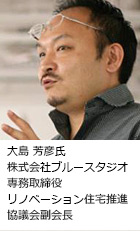 大島 芳彦氏
株式会社ブルースタジオ
専務取締役
リノベーション住宅推進協議会副会長